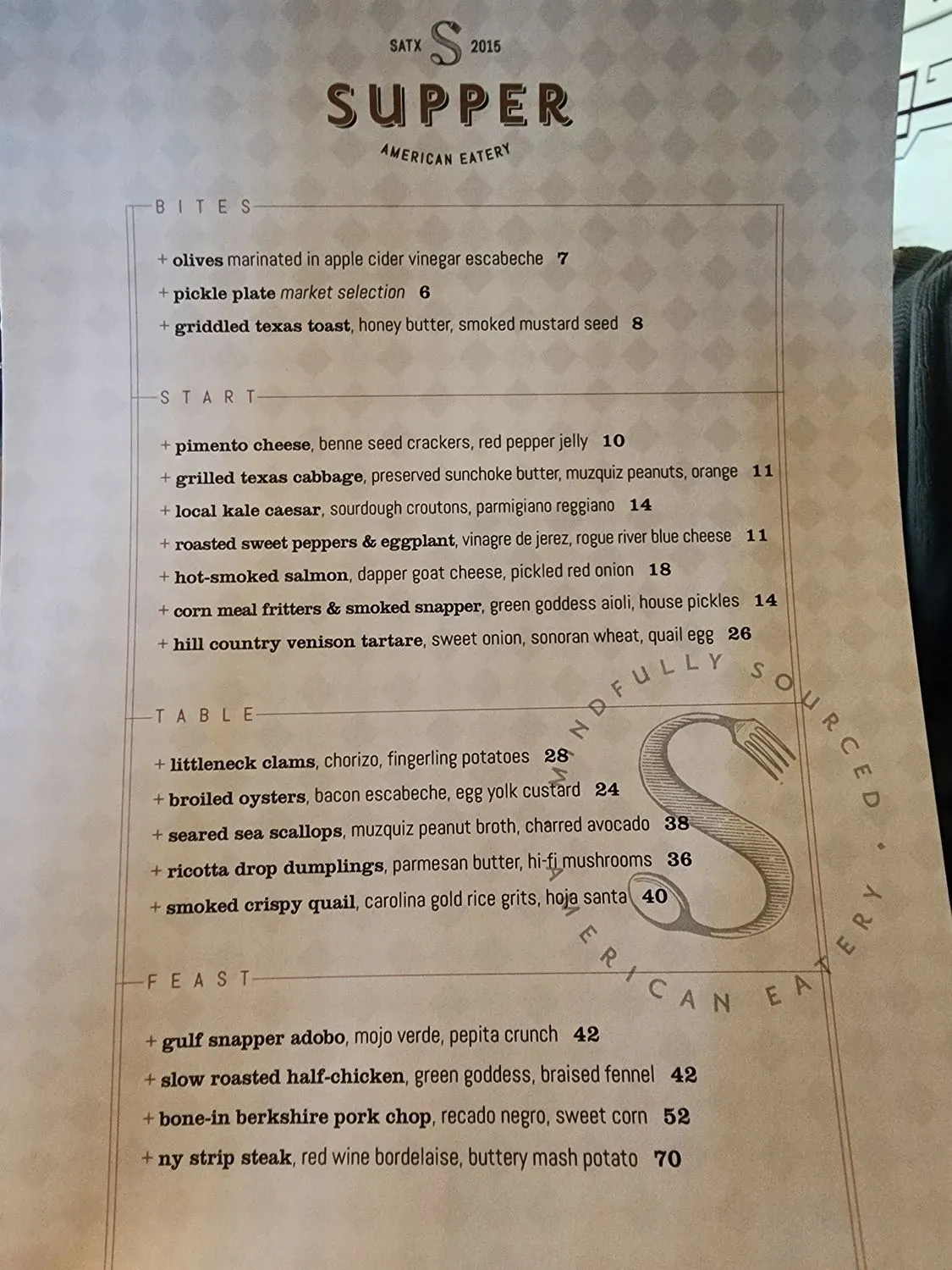 SATX S 2015

SUPPER

AMERICAN EATERY

BITES

+ olives marinated in apple cider vinegar escabeche 7

+ pickle plate market selection 6

+ griddled texas toast, honey butter, smoked mustard seed 8

START

+ pimento cheese, benne seed crackers, red pepper jelly 10

+ grilled texas cabbage, preserved sunchoke butter, muzquiz peanuts, orange 11

+ local kale caesar, sourdough croutons, parmigiano reggiano 14

+ roasted sweet peppers & eggplant, vinagre de jerez, rogue river blue cheese 11

+ hot-smoked salmon, dapper goat cheese, pickled red onion 18

+ corn meal fritters & smoked snapper, green goddess aioli, house pickles 14

+ hill country venison tartare, sweet onion, sonoran wheat, quail egg 26

TABLE

+ littleneck clams, chorizo, fingerling potatoes 28

+ broiled oysters, bacon escabeche, egg yolk custard 24

+ seared sea scallops, muzquiz peanut broth, charred avocado 38

+ ricotta drop dumplings, parmesan butter, hi-fi mushrooms 36

+ smoked crispy quail, carolina gold rice grits, hoja santa 40

FEAST

+ gulf snapper adobo, mojo verde, pepita crunch 42

+ slow roasted half-chicken, green goddess, braised fennel 42

+ bone-in berkshire pork chop, recado negro, sweet corn 52

+ ny strip steak, red wine bordelaise, buttery mash potato 70

MINDFULLY SOURCED • AMERICAN EATERY